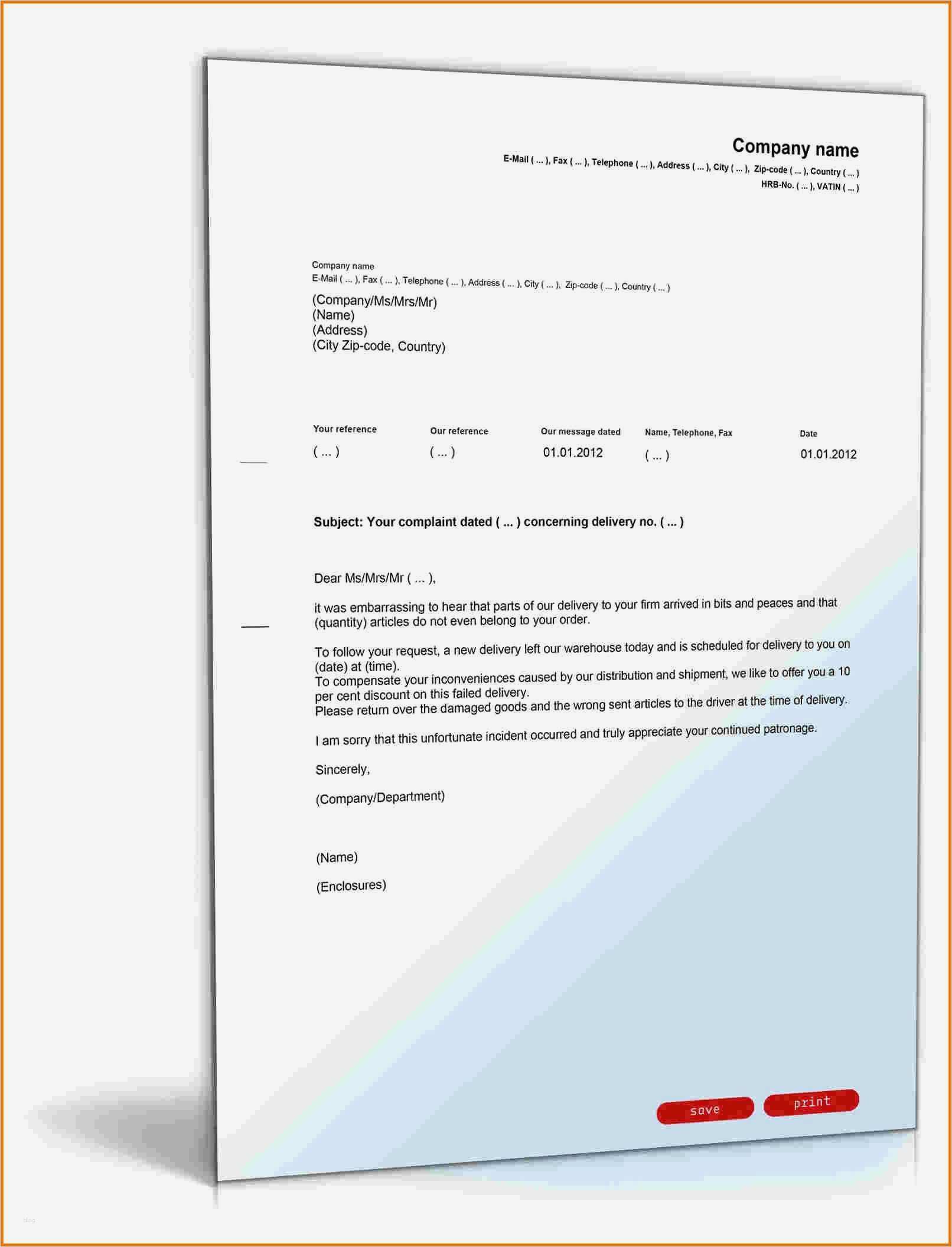 Company name
E-Mail ( ... ), Fax ( ... ), Telephone ( ... ), Address ( ... ), City ( ... ), Zip-code ( ... ), Country ( ... )
HRB-No. ( ... ), VATIN ( ... )

Company name
E-Mail ( ... ), Fax ( ... ), Telephone ( ... ), Address ( ... ), City ( ... ), Zip-code ( ... ), Country ( ... )

(Company/Ms/Mrs/Mr)
(Name)
(Address)
(City Zip-code, Country)

| Your reference | Our reference | Our message dated | Name, Telephone, Fax | Date |
|---|---|---|---|---|
| ( ... ) | ( ... ) | 01.01.2012 | ( ... ) | 01.01.2012 |

Subject: Your complaint dated ( ... ) concerning delivery no. ( ... )

Dear Ms/Mrs/Mr ( ... ),

it was embarrassing to hear that parts of our delivery to your firm arrived in bits and peaces and that (quantity) articles do not even belong to your order.

To follow your request, a new delivery left our warehouse today and is scheduled for delivery to you on (date) at (time).
To compensate your inconveniences caused by our distribution and shipment, we like to offer you a 10 per cent discount on this failed delivery.
Please return over the damaged goods and the wrong sent articles to the driver at the time of delivery.

I am sorry that this unfortunate incident occurred and truly appreciate your continued patronage.

Sincerely,

(Company/Department)

(Name)

(Enclosures)

save print